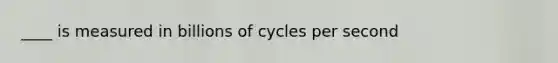 ____ is measured in billions of cycles per second